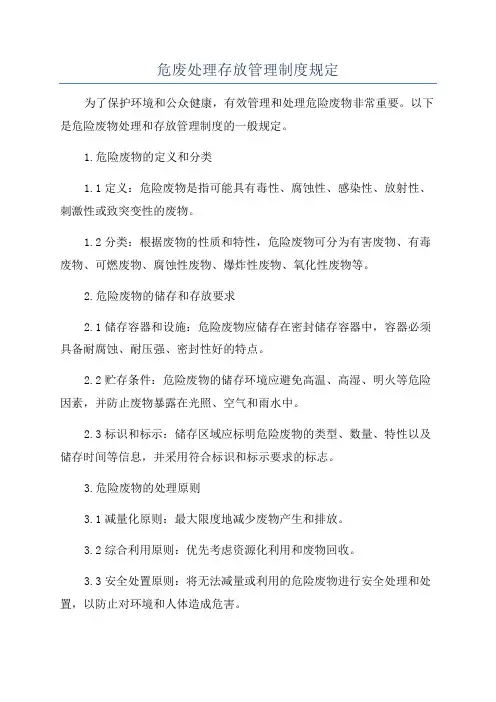 危废处理存放管理制度规定

为了保护环境和公众健康，有效管理和处理危险废物非常重要。以下是危险废物处理和存放管理制度的一般规定。

1.危险废物的定义和分类

1.1 定义：危险废物是指可能具有毒性、腐蚀性、感染性、放射性、刺激性或致突变性的废物。

1.2 分类：根据废物的性质和特性，危险废物可分为有害废物、有毒废物、可燃废物、腐蚀性废物、爆炸性废物、氧化性废物等。

2.危险废物的储存和存放要求

2.1 储存容器和设施：危险废物应储存在密封储存容器中，容器必须具备耐腐蚀、耐压强、密封性好的特点。

2.2 贮存条件：危险废物的储存环境应避免高温、高湿、明火等危险因素，并防止废物暴露在光照、空气和雨水中。

2.3 标识和标示：储存区域应标明危险废物的类型、数量、特性以及储存时间等信息，并采用符合标识和标示要求的标志。

3.危险废物的处理原则

3.1 减量化原则：最大限度地减少废物产生和排放。

3.2 综合利用原则：优先考虑资源化利用和废物回收。

3.3 安全处置原则：将无法减量或利用的危险废物进行安全处理和处置，以防止对环境和人体造成危害。